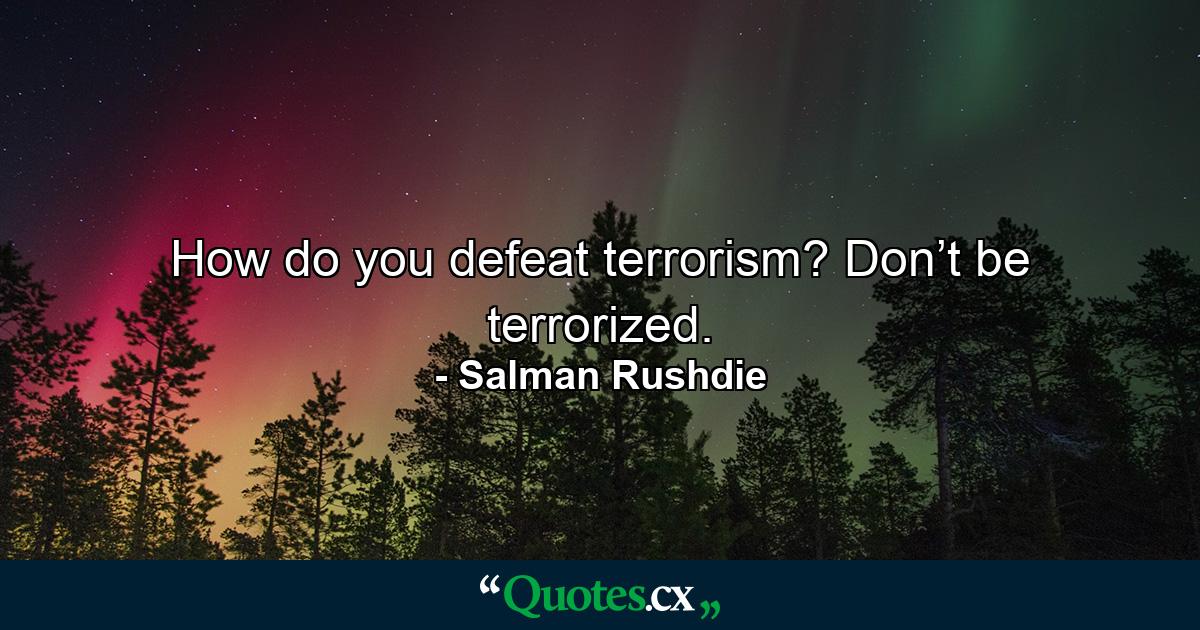 How do you defeat terrorism? Don’t be terrorized.
- Salman Rushdie

“Quotes.cx„